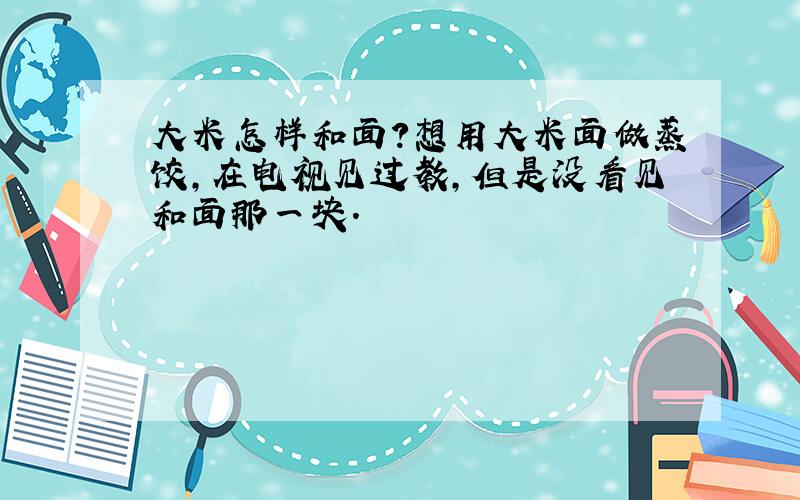 大米怎样和面?想用大米面做蒸饺,在电视见过教,但是没看见和面那一块.